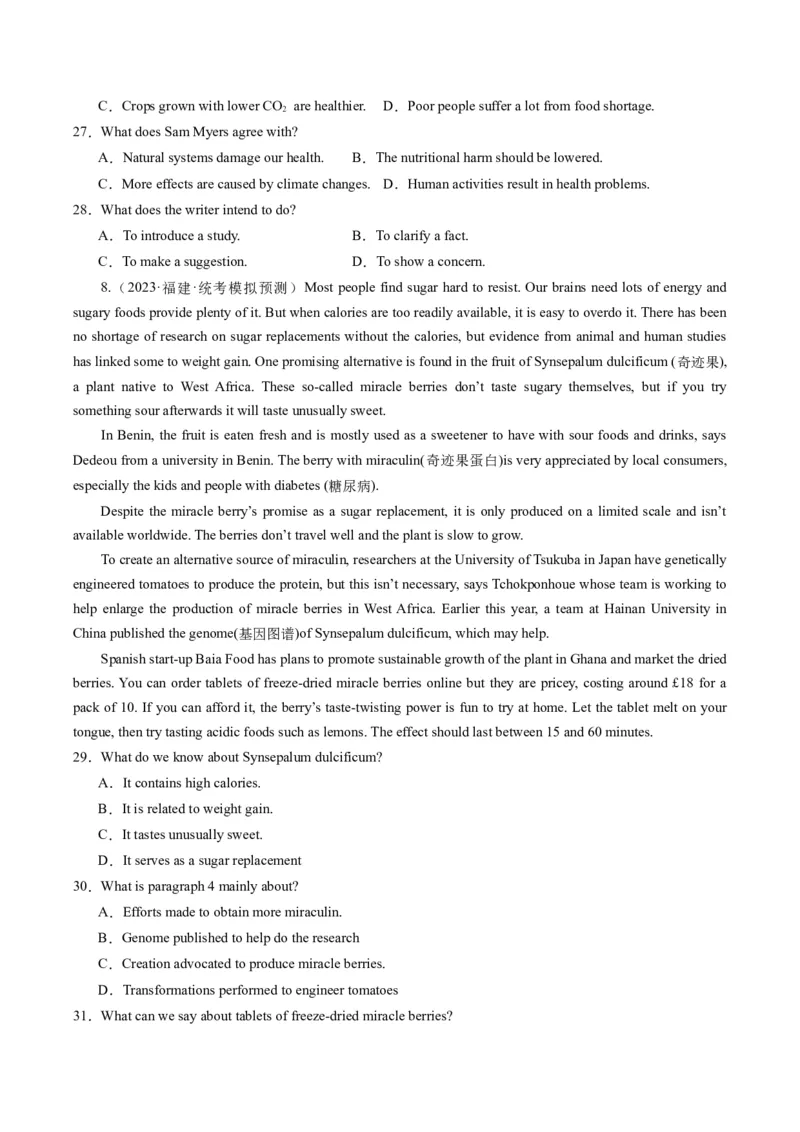 C．Crops grown with lower $CO_2$ are healthier.　D．Poor people suffer a lot from food shortage.

27．What does Sam Myers agree with?

A．Natural systems damage our health.　　B．The nutritional harm should be lowered.

C．More effects are caused by climate changes.　D．Human activities result in health problems.

28．What does the writer intend to do?

A．To introduce a study.　　　　　　B．To clarify a fact.

C．To make a suggestion.　　　　　　D．To show a concern.

8.（2023·福建·统考模拟预测）Most people find sugar hard to resist. Our brains need lots of energy and sugary foods provide plenty of it. But when calories are too readily available, it is easy to overdo it. There has been no shortage of research on sugar replacements without the calories, but evidence from animal and human studies has linked some to weight gain. One promising alternative is found in the fruit of Synsepalum dulcificum (奇迹果), a plant native to West Africa. These so-called miracle berries don't taste sugary themselves, but if you try something sour afterwards it will taste unusually sweet.

In Benin, the fruit is eaten fresh and is mostly used as a sweetener to have with sour foods and drinks, says Dedeou from a university in Benin. The berry with miraculin(奇迹果蛋白)is very appreciated by local consumers, especially the kids and people with diabetes (糖尿病).

Despite the miracle berry's promise as a sugar replacement, it is only produced on a limited scale and isn't available worldwide. The berries don't travel well and the plant is slow to grow.

To create an alternative source of miraculin, researchers at the University of Tsukuba in Japan have genetically engineered tomatoes to produce the protein, but this isn't necessary, says Tchokponhoue whose team is working to help enlarge the production of miracle berries in West Africa. Earlier this year, a team at Hainan University in China published the genome(基因图谱)of Synsepalum dulcificum, which may help.

Spanish start-up Baia Food has plans to promote sustainable growth of the plant in Ghana and market the dried berries. You can order tablets of freeze-dried miracle berries online but they are pricey, costing around £18 for a pack of 10. If you can afford it, the berry's taste-twisting power is fun to try at home. Let the tablet melt on your tongue, then try tasting acidic foods such as lemons. The effect should last between 15 and 60 minutes.

29．What do we know about Synsepalum dulcificum?

A．It contains high calories.

B．It is related to weight gain.

C．It tastes unusually sweet.

D．It serves as a sugar replacement

30．What is paragraph 4 mainly about?

A．Efforts made to obtain more miraculin.

B．Genome published to help do the research

C．Creation advocated to produce miracle berries.

D．Transformations performed to engineer tomatoes

31．What can we say about tablets of freeze-dried miracle berries?